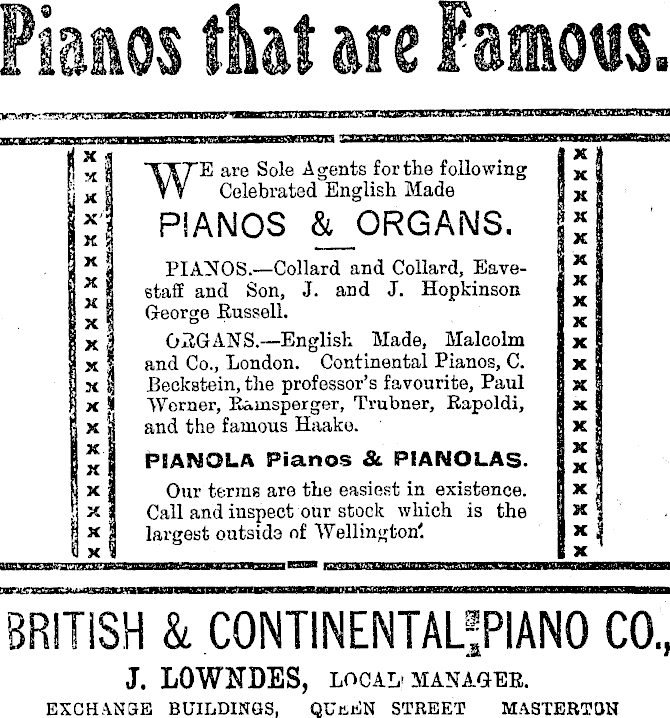 Pianos that are Famous.

WE are Sole Agents for the following Celebrated English Made

PIANOS & ORGANS.

PIANOS.—Collard and Collard, Eavestaff and Son, J. and J. Hopkinson George Russell.

ORGANS.—English Made, Malcolm and Co., London. Continental Pianos, C. Beckstein, the professor's favourite, Paul Werner, Ramsperger, Trubner, Rapoldi, and the famous Haake.

PIANOLA Pianos & PIANOLAS.

Our terms are the easiest in existence. Call and inspect our stock which is the largest outside of Wellington.

BRITISH & CONTINENTAL PIANO CO.,

J. LOWNDES, LOCAL MANAGER.

EXCHANGE BUILDINGS, QUEEN STREET MASTERTON